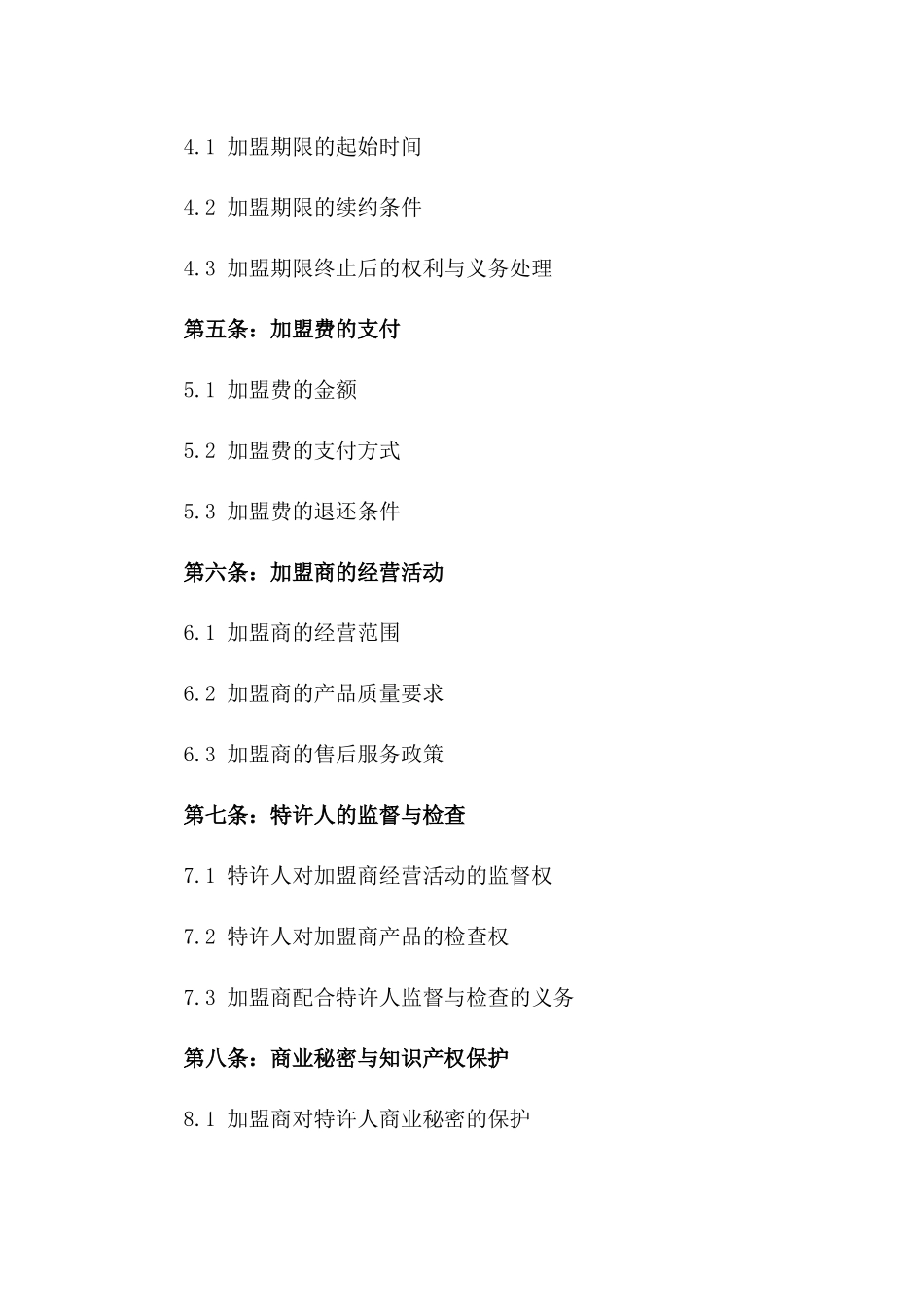 4.1 加盟期限的起始时间

4.2 加盟期限的续约条件

4.3 加盟期限终止后的权利与义务处理

第五条：加盟费的支付

5.1 加盟费的金额

5.2 加盟费的支付方式

5.3 加盟费的退还条件

第六条：加盟商的经营活动

6.1 加盟商的经营范围

6.2 加盟商的产品质量要求

6.3 加盟商的售后服务政策

第七条：特许人的监督与检查

7.1 特许人对加盟商经营活动的监督权

7.2 特许人对加盟商产品的检查权

7.3 加盟商配合特许人监督与检查的义务

第八条：商业秘密与知识产权保护

8.1 加盟商对特许人商业秘密的保护